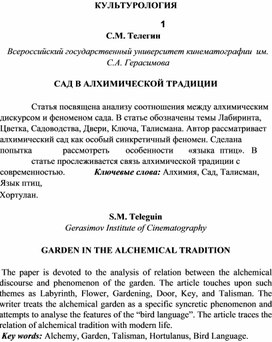 КУЛЬТУРОЛОГИЯ

1

С.М. Телегин

Всероссийский государственный университет кинематографии им. С.А. Герасимова

САД В АЛХИМИЧЕСКОЙ ТРАДИЦИИ

Статья посвящена анализу соотношения между алхимическим дискурсом и феноменом сада. В статье обозначены темы Лабиринта, Цветка, Садоводства, Двери, Ключа, Талисмана. Автор рассматривает алхимический сад как особый синкретичный феномен. Сделана попытка рассмотреть особенности «языка птиц». В статье прослеживается связь алхимической традиции с современностью. Ключевые слова: Алхимия, Сад, Талисман, Язык птиц, Хортулан.

S.M. Teleguin

Gerasimov Institute of Cinematography

GARDEN IN THE ALCHEMICAL TRADITION

The paper is devoted to the analysis of relation between the alchemical discourse and phenomenon of the garden. The article touches upon such themes as Labyrinth, Flower, Gardening, Door, Key, and Talisman. The writer treats the alchemical garden as a specific syncretic phenomenon and attempts to analyse the features of the “bird language”. The article traces the relation of alchemical tradition with modern life.

Key words: Alchemy, Garden, Talisman, Hortulanus, Bird Language.